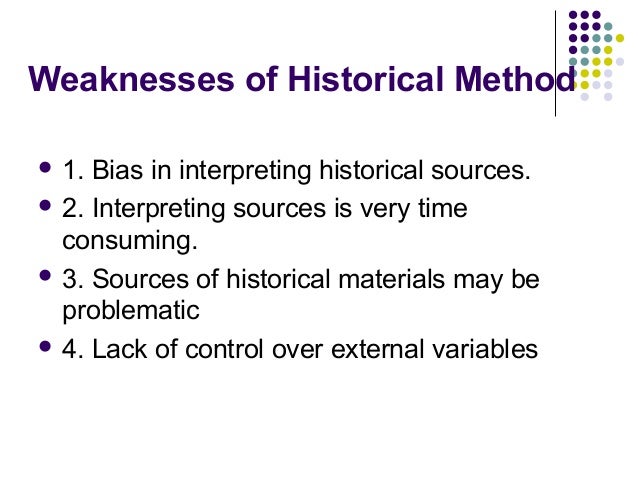 Weaknesses of Historical Method

- 1. Bias in interpreting historical sources.
- 2. Interpreting sources is very time consuming.
- 3. Sources of historical materials may be problematic
- 4. Lack of control over external variables